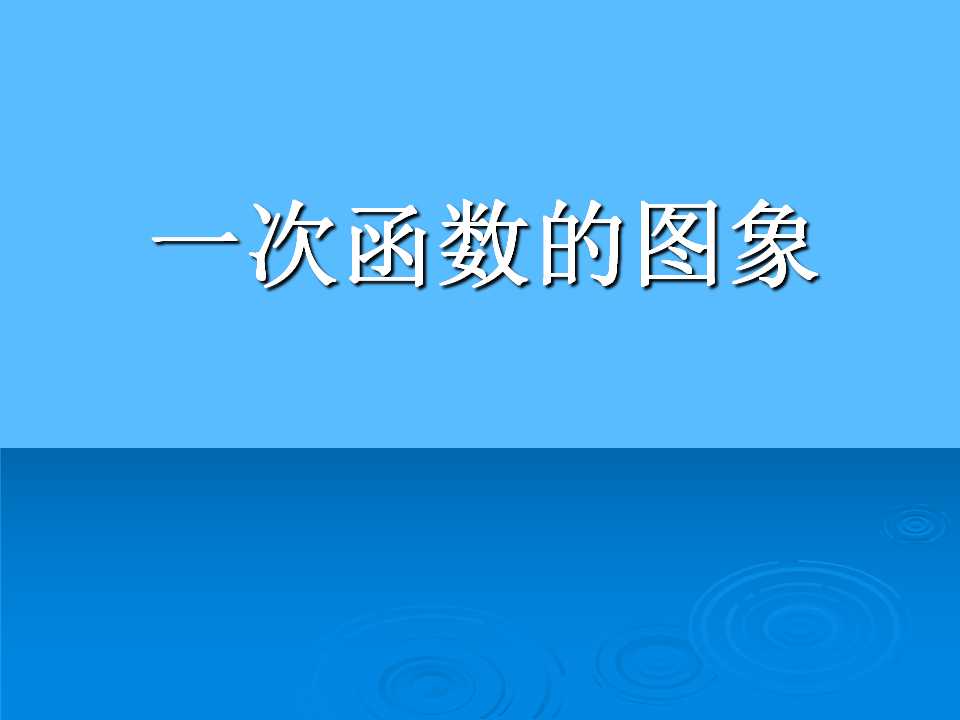 一次函数的图象